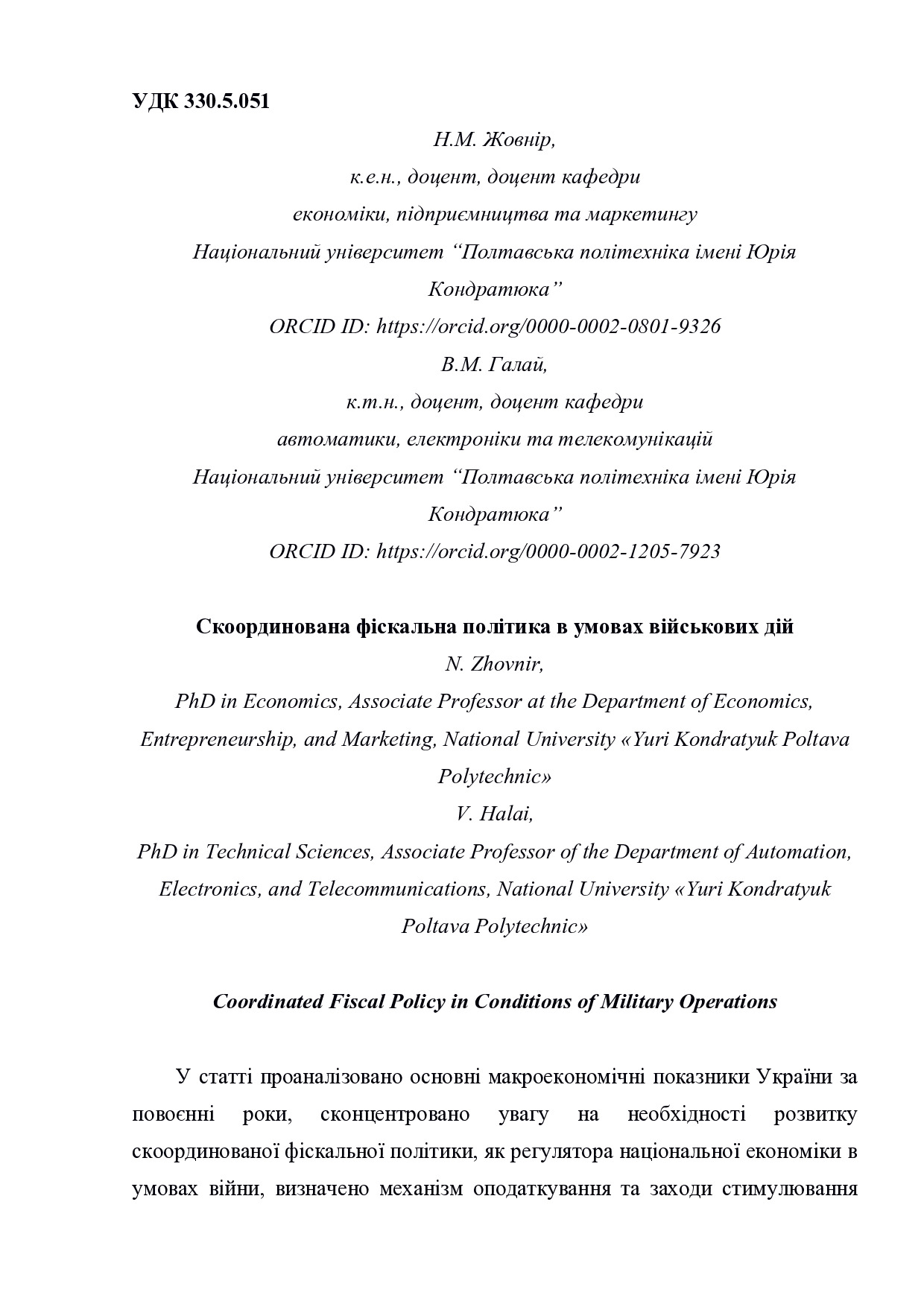 УДК 330.5.051

Н.М. Жовнір,
к.е.н., доцент, доцент кафедри
економіки, підприємництва та маркетингу
Національний університет “Полтавська політехніка імені Юрія Кондратюка”
ORCID ID: https://orcid.org/0000-0002-0801-9326
В.М. Галай,
к.т.н., доцент, доцент кафедри
автоматики, електроніки та телекомунікацій
Національний університет “Полтавська політехніка імені Юрія Кондратюка”
ORCID ID: https://orcid.org/0000-0002-1205-7923

Скоординована фіскальна політика в умовах військових дій
N. Zhovnir,
PhD in Economics, Associate Professor at the Department of Economics, Entrepreneurship, and Marketing, National University «Yuri Kondratyuk Poltava Polytechnic»
V. Halai,
PhD in Technical Sciences, Associate Professor of the Department of Automation, Electronics, and Telecommunications, National University «Yuri Kondratyuk Poltava Polytechnic»

Coordinated Fiscal Policy in Conditions of Military Operations

У статті проаналізовано основні макроекономічні показники України за повоєнні роки, сконцентровано увагу на необхідності розвитку скоординованої фіскальної політики, як регулятора національної економіки в умовах війни, визначено механізм оподаткування та заходи стимулювання